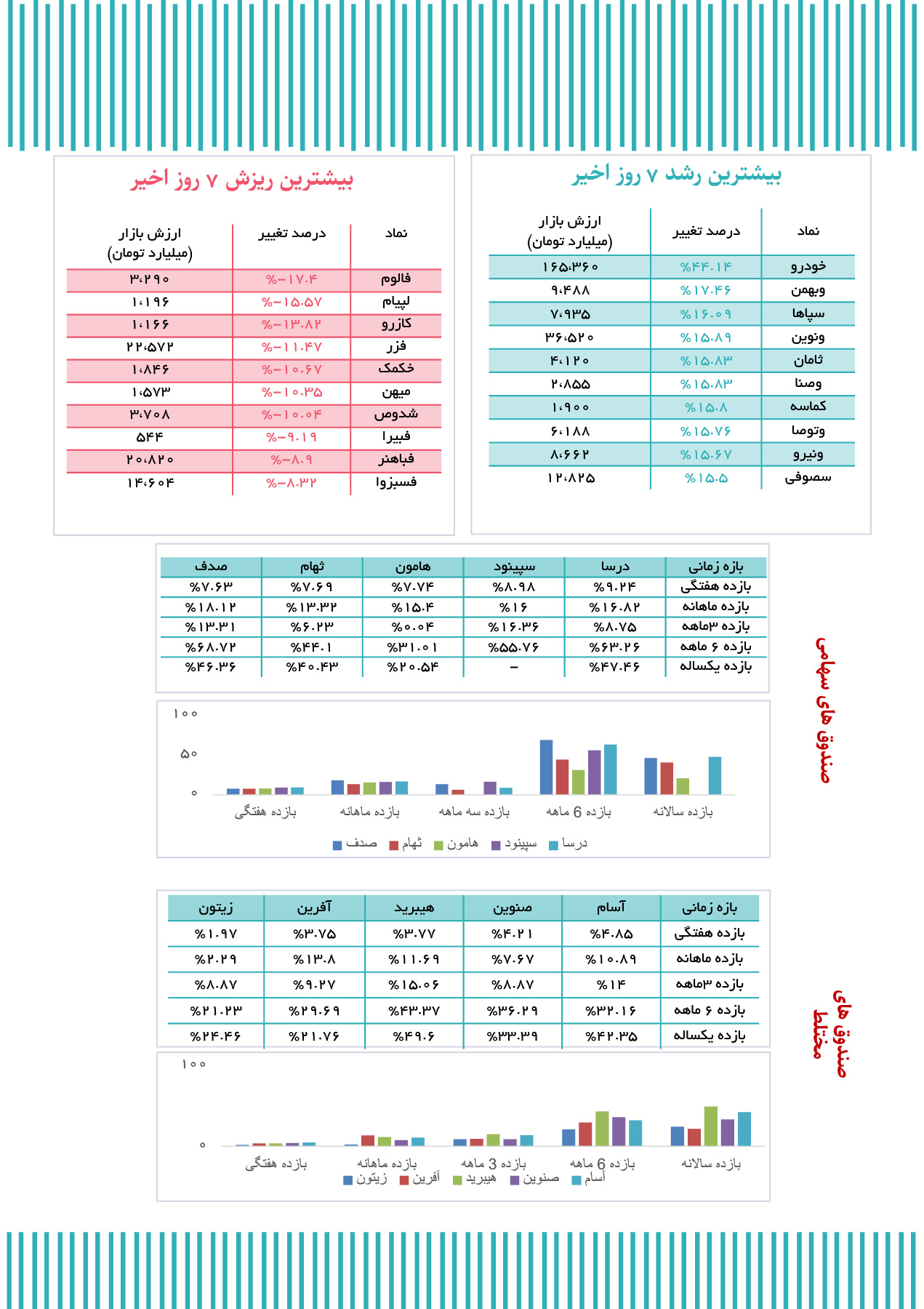 بیشترین رشد ۷ روز اخیر

| نماد | درصد تغییر | ارزش بازار (میلیارد تومان) |
|---|---|---|
| خودرو | %۴۴.۱۴ | ۱۶۵،۳۶۰ |
| وبهمن | %۱۷.۴۶ | ۹،۴۸۸ |
| سپاها | %۱۶.۰۹ | ۷،۹۳۵ |
| ونوین | %۱۵.۸۹ | ۳۶،۵۲۰ |
| ثامان | %۱۵.۸۳ | ۴،۱۲۰ |
| وصنا | %۱۵.۸۳ | ۲،۸۵۵ |
| کماسه | %۱۵.۸ | ۱،۹۰۰ |
| وتوصا | %۱۵.۷۶ | ۶،۱۸۸ |
| وثیرو | %۱۵.۶۷ | ۸،۶۶۲ |
| سصوفی | %۱۵.۵ | ۱۲،۸۲۵ |

بیشترین ریزش ۷ روز اخیر

| نماد | درصد تغییر | ارزش بازار (میلیارد تومان) |
|---|---|---|
| فالوم | %-۱۷.۴ | ۳،۲۹۰ |
| لپیام | %-۱۵.۵۷ | ۱،۱۹۶ |
| کازرو | %-۱۳.۸۲ | ۱،۱۶۶ |
| فزر | %-۱۱.۴۷ | ۲۲،۵۷۲ |
| خکمک | %-۱۰.۶۷ | ۱،۸۴۶ |
| میهن | %-۱۰.۳۵ | ۱،۵۷۳ |
| شدوص | %-۱۰.۰۴ | ۳،۷۰۸ |
| فبیرا | %-۹.۱۹ | ۵۴۴ |
| فباهنر | %-۸.۹ | ۲۰،۸۲۰ |
| فسبزوا | %-۸.۳۲ | ۱۴،۶۰۴ |

صندوق های سهامی

| بازه زمانی | درسا | سپینود | هامون | ثهام | صدف |
|---|---|---|---|---|---|
| بازده هفتگی | %۹.۲۴ | %۸.۹۸ | %۷.۷۴ | %۷.۶۹ | %۷.۶۳ |
| بازده ماهانه | %۱۶.۸۲ | %۱۶ | %۱۵.۴ | %۱۳.۳۲ | %۱۸.۱۲ |
| بازده ۳ماهه | %۸.۷۵ | %۱۶.۳۶ | %۰.۰۴ | %۶.۲۳ | %۱۳.۳۱ |
| بازده ۶ ماهه | %۶۳.۲۶ | %۵۵.۷۶ | %۳۱.۰۱ | %۴۴.۱ | %۶۸.۷۲ |
| بازده یکساله | %۴۷.۴۶ | - | %۲۰.۵۴ | %۴۰.۴۳ | %۴۶.۳۶ |

۱۰۰
۵۰
۰
بازده هفتگی بازده ماهانه بازده سه ماهه بازده 6 ماهه بازده سالانه
صدف ثهام هامون سپینود درسا

صندوق های مختلط

| بازه زمانی | آسام | صنوین | هیبرید | آفرین | زیتون |
|---|---|---|---|---|---|
| بازده هفتگی | %۴.۸۵ | %۴.۲۱ | %۳.۷۷ | %۳.۷۵ | %۱.۹۷ |
| بازده ماهانه | %۱۰.۸۹ | %۷.۶۷ | %۱۱.۶۹ | %۱۳.۸ | %۲.۲۹ |
| بازده ۳ماهه | %۱۴ | %۸.۸۷ | %۱۵.۰۶ | %۹.۲۷ | %۸.۸۷ |
| بازده ۶ ماهه | %۳۲.۱۶ | %۳۶.۲۹ | %۴۳.۳۷ | %۲۹.۶۹ | %۲۱.۲۳ |
| بازده یکساله | %۴۲.۳۵ | %۳۳.۳۹ | %۴۹.۶ | %۲۱.۷۶ | %۲۴.۴۶ |

۱۰۰
۰
بازده هفتگی بازده ماهانه بازده 3 ماهه بازده 6 ماهه بازده سالانه
زیتون آفرین هیبرید صنوین آسام